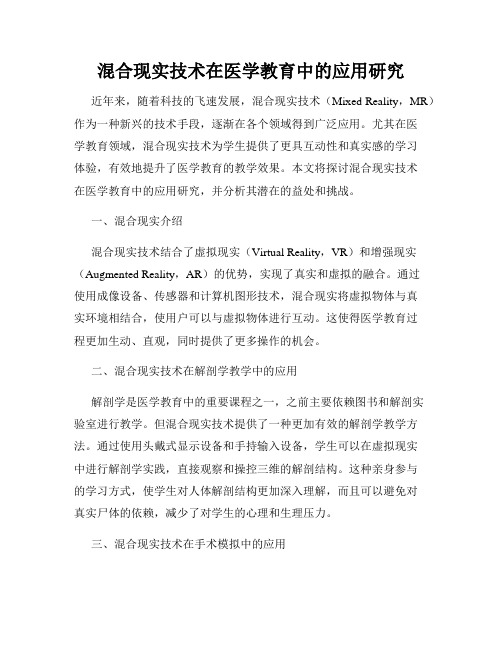 混合现实技术在医学教育中的应用研究

近年来，随着科技的飞速发展，混合现实技术（Mixed Reality，MR）作为一种新兴的技术手段，逐渐在各个领域得到广泛应用。尤其在医学教育领域，混合现实技术为学生提供了更具互动性和真实感的学习体验，有效地提升了医学教育的教学效果。本文将探讨混合现实技术在医学教育中的应用研究，并分析其潜在的益处和挑战。

一、混合现实介绍

混合现实技术结合了虚拟现实（Virtual Reality，VR）和增强现实（Augmented Reality，AR）的优势，实现了真实和虚拟的融合。通过使用成像设备、传感器和计算机图形技术，混合现实将虚拟物体与真实环境相结合，使用户可以与虚拟物体进行互动。这使得医学教育过程更加生动、直观，同时提供了更多操作的机会。

二、混合现实技术在解剖学教学中的应用

解剖学是医学教育中的重要课程之一，之前主要依赖图书和解剖实验室进行教学。但混合现实技术提供了一种更加有效的解剖学教学方法。通过使用头戴式显示设备和手持输入设备，学生可以在虚拟现实中进行解剖学实践，直接观察和操控三维的解剖结构。这种亲身参与的学习方式，使学生对人体解剖结构更加深入理解，而且可以避免对真实尸体的依赖，减少了对学生的心理和生理压力。

三、混合现实技术在手术模拟中的应用